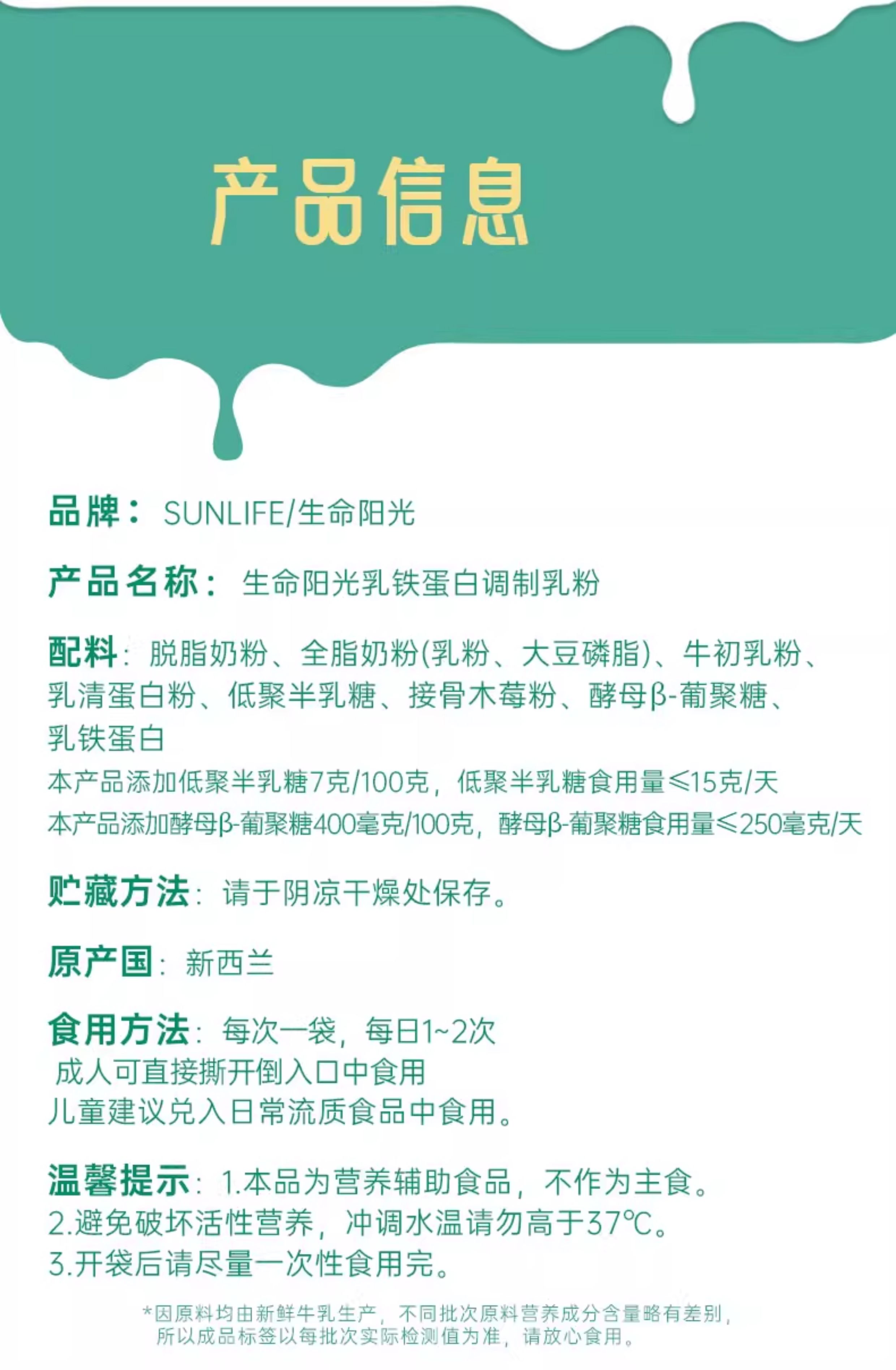 产品信息

品牌：SUNLIFE/生命阳光

产品名称：生命阳光乳铁蛋白调制乳粉

配料：脱脂奶粉、全脂奶粉(乳粉、大豆磷脂)、牛初乳粉、乳清蛋白粉、低聚半乳糖、接骨木莓粉、酵母β-葡聚糖、乳铁蛋白

本产品添加低聚半乳糖7克/100克，低聚半乳糖食用量≤15克/天

本产品添加酵母β-葡聚糖400毫克/100克，酵母β-葡聚糖食用量≤250毫克/天

贮藏方法：请于阴凉干燥处保存。

原产国：新西兰

食用方法：每次一袋，每日1~2次
成人可直接撕开倒入口中食用
儿童建议兑入日常流质食品中食用。

温馨提示：1.本品为营养辅助食品，不作为主食。
2.避免破坏活性营养，冲调水温请勿高于37℃。
3.开袋后请尽量一次性食用完。

*因原料均由新鲜牛乳生产，不同批次原料营养成分含量略有差别，所以成品标签以每批次实际检测值为准，请放心食用。